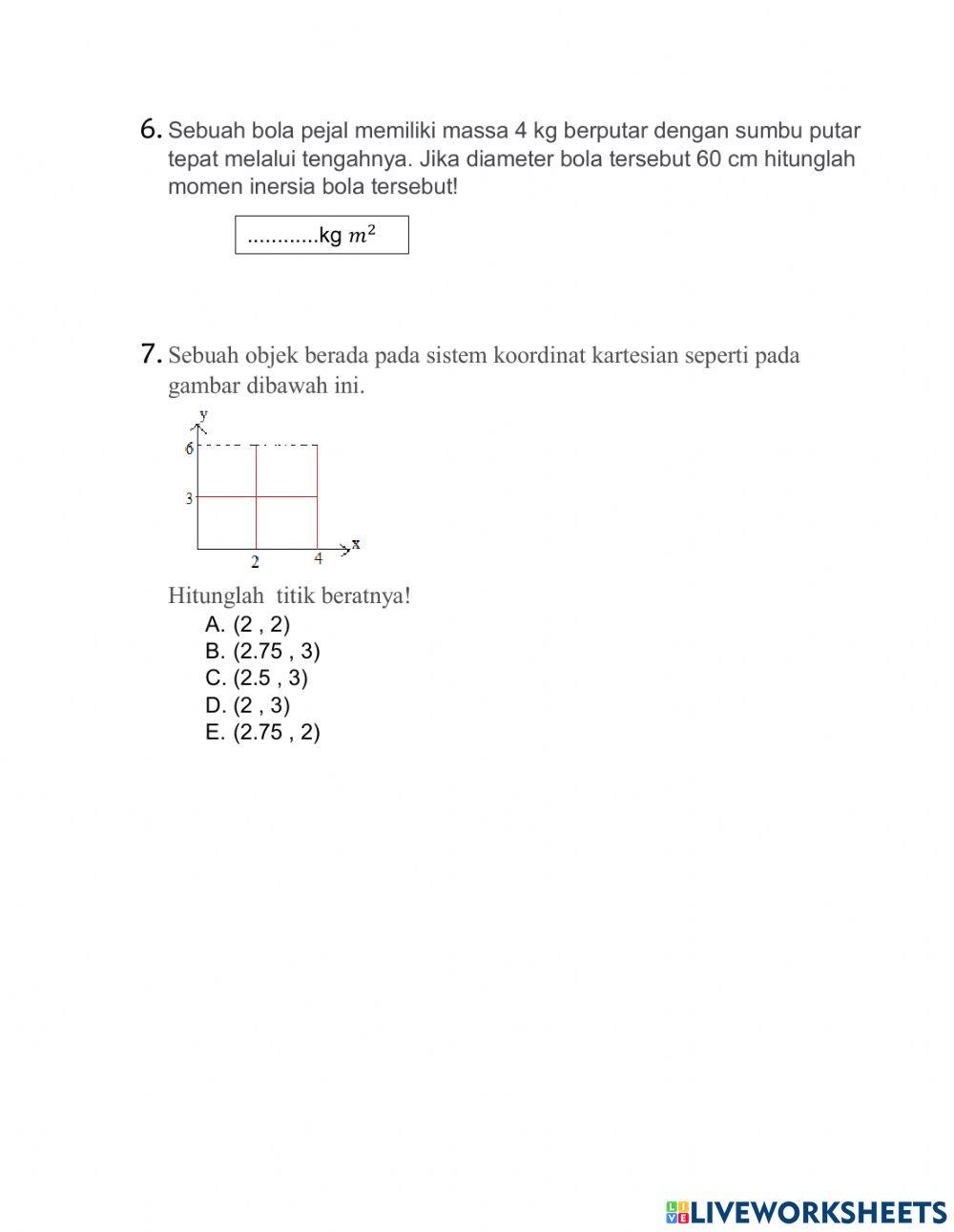 6. Sebuah bola pejal memiliki massa 4 kg berputar dengan sumbu putar tepat melalui tengahnya. Jika diameter bola tersebut 60 cm hitunglah momen inersia bola tersebut!

............kg $m^2$

7. Sebuah objek berada pada sistem koordinat kartesian seperti pada gambar dibawah ini.

y
6
3
2
4
x

Hitunglah titik beratnya!
A. (2 , 2)
B. (2.75 , 3)
C. (2.5 , 3)
D. (2 , 3)
E. (2.75 , 2)

LIVEWORKSHEETS